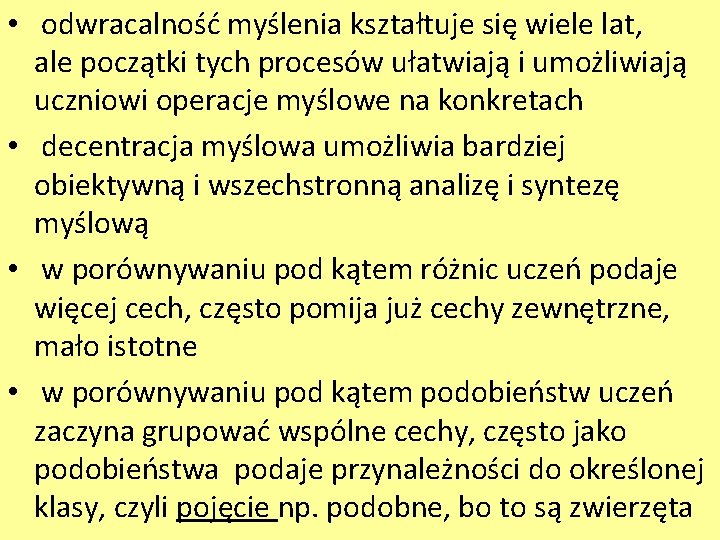 • odwracalność myślenia kształtuje się wiele lat, ale początki tych procesów ułatwiają i umożliwiają uczniowi operacje myślowe na konkretach

• decentracja myślowa umożliwia bardziej obiektywną i wszechstronną analizę i syntezę myślową

• w porównywaniu pod kątem różnic uczeń podaje więcej cech, często pomija już cechy zewnętrzne, mało istotne

• w porównywaniu pod kątem podobieństw uczeń zaczyna grupować wspólne cechy, często jako podobieństwa podaje przynależności do określonej klasy, czyli pojęcie np. podobne, bo to są zwierzęta